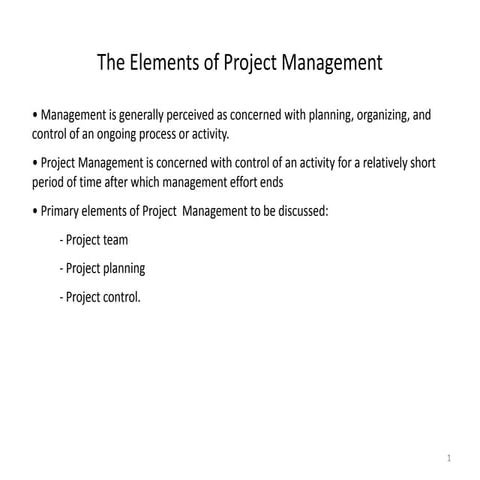 The Elements of Project Management

• Management is generally perceived as concerned with planning, organizing, and control of an ongoing process or activity.

• Project Management is concerned with control of an activity for a relatively short period of time after which management effort ends

• Primary elements of Project Management to be discussed:

- Project team

- Project planning

- Project control.

1